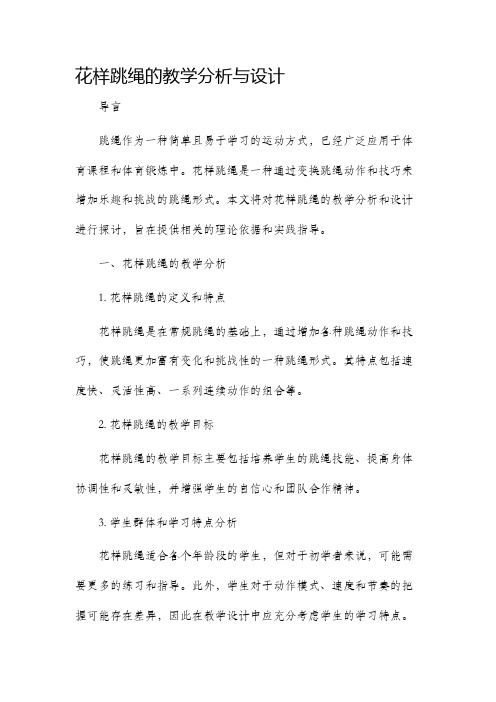 花样跳绳的教学分析与设计

导言

跳绳作为一种简单且易于学习的运动方式，已经广泛应用于体育课程和体育锻炼中。花样跳绳是一种通过变换跳绳动作和技巧来增加乐趣和挑战的跳绳形式。本文将对花样跳绳的教学分析和设计进行探讨，旨在提供相关的理论依据和实践指导。

一、花样跳绳的教学分析

1. 花样跳绳的定义和特点

花样跳绳是在常规跳绳的基础上，通过增加各种跳绳动作和技巧，使跳绳更加富有变化和挑战性的一种跳绳形式。其特点包括速度快、灵活性高、一系列连续动作的组合等。

2. 花样跳绳的教学目标

花样跳绳的教学目标主要包括培养学生的跳绳技能、提高身体协调性和灵敏性，并增强学生的自信心和团队合作精神。

3. 学生群体和学习特点分析

花样跳绳适合各个年龄段的学生，但对于初学者来说，可能需要更多的练习和指导。此外，学生对于动作模式、速度和节奏的把握可能存在差异，因此在教学设计中应充分考虑学生的学习特点。